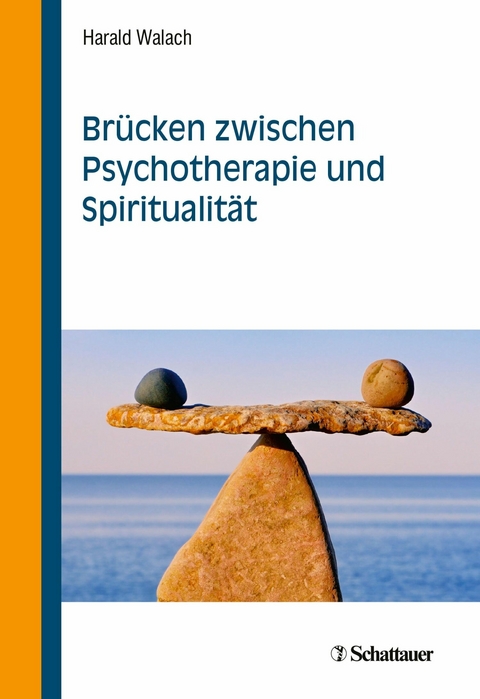 Harald Walach

Brücken zwischen Psychotherapie und Spiritualität

Schattauer